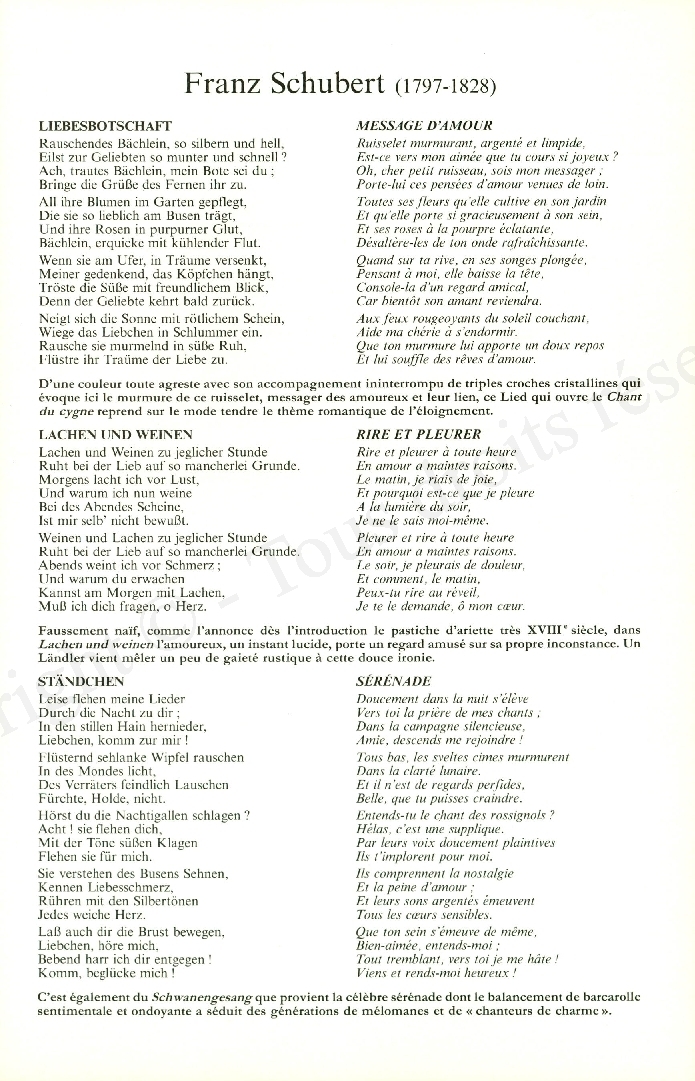 Franz Schubert (1797-1828)

LIEBESBOTSCHAFT

Rauschendes Bächlein, so silbern und hell, Eilst zur Geliebten so munter und schnell ? Ach, trautes Bächlein, mein Bote sei du ; Bringe die Grüße des Fernen ihr zu.

All ihre Blumen im Garten gepflegt, Die sie so lieblich am Busen trägt, Und ihre Rosen in purpurner Glut, Bächlein, erquicke mit kühlender Flut.

Wenn sie am Ufer, in Träume versenkt, Meiner gedenkend, das Köpfchen hängt, Tröste die Süße mit freundlichem Blick, Denn der Geliebte kehrt bald zurück.

Neigt sich die Sonne mit rötlichem Schein, Wiege das Liebchen in Schlummer ein. Rausche sie murmelnd in süße Ruh, Flüstre ihr Träume der Liebe zu.

MESSAGE D'AMOUR

Ruisselet murmurant, argenté et limpide, Est-ce vers mon aimée que tu cours si joyeux ? Oh, cher petit ruisseau, sois mon messager ; Porte-lui ces pensées d'amour venues de loin.

Toutes ses fleurs qu'elle cultive en son jardin Et qu'elle porte si gracieusement à son sein, Et ses roses à la pourpre éclatante, Désaltère-les de ton onde rafraîchissante.

Quand sur ta rive, en ses songes plongée, Pensant à moi, elle baisse la tête, Console-la d'un regard amical, Car bientôt son amant reviendra.

Aux feux rougeoyants du soleil couchant, Aide ma chérie à s'endormir. Que ton murmure lui apporte un doux repos Et lui souffle des rêves d'amour.

D'une couleur toute agreste avec son accompagnement ininterrompu de triples croches cristallines qui évoque ici le murmure de ce ruisselet, messager des amoureux et leur lien, ce Lied qui ouvre le Chant du cygne reprend sur le mode tendre le thème romantique de l'éloignement.

LACHEN UND WEINEN

Lachen und Weinen zu jeglicher Stunde Ruht bei der Lieb auf so mancherlei Grunde. Morgens lacht ich vor Lust, Und warum ich nun weine Bei des Abendes Scheine, Ist mir selb' nicht bewußt.

Weinen und Lachen zu jeglicher Stunde Ruht bei der Lieb auf so mancherlei Grunde. Abends weint ich vor Schmerz ; Und warum du erwachen Kannst am Morgen mit Lachen, Muß ich dich fragen, o Herz.

RIRE ET PLEURER

Rire et pleurer à toute heure En amour a maintes raisons. Le matin, je riais de joie, Et pourquoi est-ce que je pleure A la lumière du soir, Je ne le sais moi-même.

Pleurer et rire à toute heure En amour a maintes raisons. Le soir, je pleurais de douleur, Et comment, le matin, Peux-tu rire au réveil, Je te le demande, ô mon cœur.

Faussement naïf, comme l'annonce dès l'introduction le pastiche d'ariette très XVIII$^e$ siècle, dans Lachen und weinen l'amoureux, un instant lucide, porte un regard amusé sur sa propre inconstance. Un Ländler vient mêler un peu de gaieté rustique à cette douce ironie.

STÄNDCHEN

Leise flehen meine Lieder Durch die Nacht zu dir ; In den stillen Hain hernieder, Liebchen, komm zur mir !

Flüsternd schlanke Wipfel rauschen In des Mondes licht, Des Verräters feindlich Lauschen Fürchte, Holde, nicht.

Hörst du die Nachtigallen schlagen ? Acht ! sie flehen dich, Mit der Töne süßen Klagen Flehen sie für mich.

Sie verstehen des Busens Sehnen, Kennen Liebesschmerz, Rühren mit den Silbertönen Jedes weiche Herz.

Laß auch dir die Brust bewegen, Liebchen, höre mich, Bebend harr ich dir entgegen ! Komm, beglücke mich !

SÉRÉNADE

Doucement dans la nuit s'élève Vers toi la prière de mes chants ; Dans la campagne silencieuse, Amie, descends me rejoindre !

Tous bas, les sveltes cimes murmurent Dans la clarté lunaire. Et il n'est de regards perfides, Belle, que tu puisses craindre.

Entends-tu le chant des rossignols ? Hélas, c'est une supplique. Par leurs voix doucement plaintives Ils t'implorent pour moi.

Ils comprennent la nostalgie Et la peine d'amour ; Et leurs sons argentés émeuvent Tous les cœurs sensibles.

Que ton sein s'émeuve de même, Bien-aimée, entends-moi ; Tout tremblant, vers toi je me hâte ! Viens et rends-moi heureux !

C'est également du Schwanengesang que provient la célèbre sérénade dont le balancement de barcarolle sentimentale et ondoyante a séduit des générations de mélomanes et de « chanteurs de charme ».